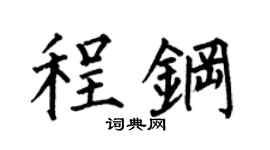 程鋼

词典网